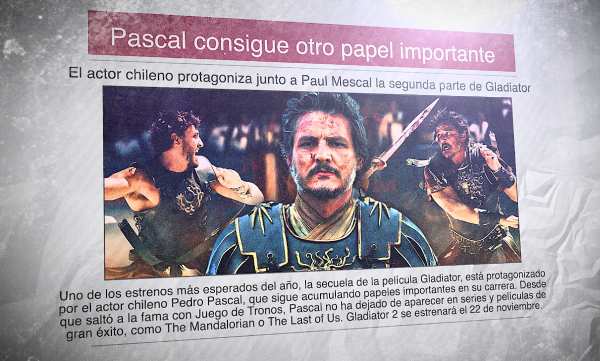 Pascal consigue otro papel importante

El actor chileno protagoniza junto a Paul Mescal la segunda parte de Gladiator

Uno de los estrenos más esperados del año, la secuela de la película Gladiator, está protagonizado por el actor chileno Pedro Pascal, que sigue acumulando papeles importantes en su carrera. Desde que saltó a la fama con Juego de Tronos, Pascal no ha dejado de aparecer en series y películas de gran éxito, como The Mandalorian o The Last of Us. Gladiator 2 se estrenará el 22 de noviembre.